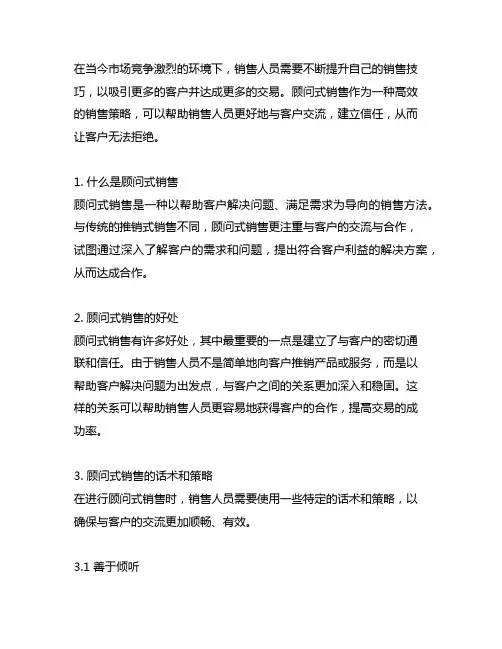 在当今市场竞争激烈的环境下，销售人员需要不断提升自己的销售技巧，以吸引更多的客户并达成更多的交易。顾问式销售作为一种高效的销售策略，可以帮助销售人员更好地与客户交流，建立信任，从而让客户无法拒绝。

1. 什么是顾问式销售
顾问式销售是一种以帮助客户解决问题、满足需求为导向的销售方法。与传统的推销式销售不同，顾问式销售更注重与客户的交流与合作，试图通过深入了解客户的需求和问题，提出符合客户利益的解决方案，从而达成合作。

2. 顾问式销售的好处
顾问式销售有许多好处，其中最重要的一点是建立了与客户的密切通联和信任。由于销售人员不是简单地向客户推销产品或服务，而是以帮助客户解决问题为出发点，与客户之间的关系更加深入和稳固。这样的关系可以帮助销售人员更容易地获得客户的合作，提高交易的成功率。

3. 顾问式销售的话术和策略
在进行顾问式销售时，销售人员需要使用一些特定的话术和策略，以确保与客户的交流更加顺畅、有效。

3.1 善于倾听